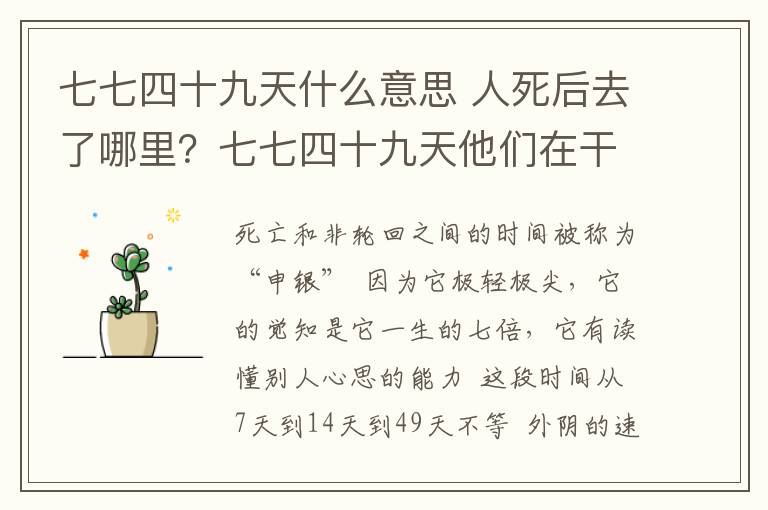 七七四十九天什么意思 人死后去了哪里？七七四十九天他们在干

死亡和非轮回之间的时间被称为“申银” 因为它极轻极尖，它的觉知是它一生的七倍，它有读懂别人心思的能力 这段时间从7天到14天到49天不等 外阴的速